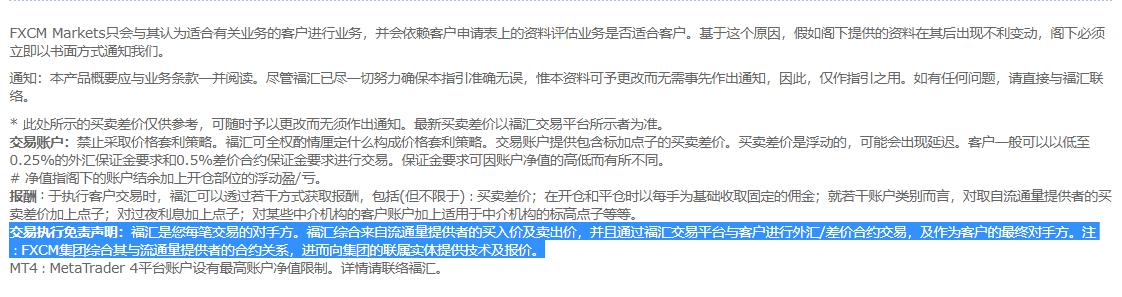 FXCM Markets只会与其认为适合有关业务的客户进行业务，并会依赖客户申请表上的资料评估业务是否适合客户。基于这个原因，假如阁下提供的资料在其后出现不利变动，阁下必须立即以书面方式通知我们。

通知：本产品概要应与业务条款一并阅读。尽管福汇已尽一切努力确保本指引准确无误，惟本资料可予更改而无需事先作出通知，因此，仅作指引之用。如有任何问题，请直接与福汇联络。

* 此处所示的买卖差价仅供参考，可随时予以更改而无须作出通知。最新买卖差价以福汇交易平台所示者为准。
交易账户：禁止采取价格套利策略。福汇可全权酌情厘定什么构成价格套利策略。交易账户提供包含标加点子的买卖差价。买卖差价是浮动的，可能会出现延迟。客户一般可以以低至0.25%的外汇保证金要求和0.5%差价合约保证金要求进行交易。保证金要求可因账户净值的高低而有所不同。
# 净值指阁下的账户结余加上开仓部位的浮动盈/亏。
报酬：于执行客户交易时，福汇可以透过若干方式获取报酬，包括(但不限于)：买卖差价；在开仓和平仓时以每手为基础收取固定的佣金；就若干账户类别而言，对取自流通量提供者的买卖差价加上点子；对过夜利息加上点子；对某些中介机构的客户账户加上适用于中介机构的标高点子等等。
交易执行免责声明：福汇是您每笔交易的对手方。福汇综合来自流通量提供者的买入价及卖出价，并且通过福汇交易平台与客户进行外汇/差价合约交易，及作为客户的最终对手方。注：FXCM集团综合其与流通量提供者的合约关系，进而向集团的联属实体提供技术及报价。
MT4：MetaTrader 4平台账户设有最高账户净值限制。详情请联络福汇。